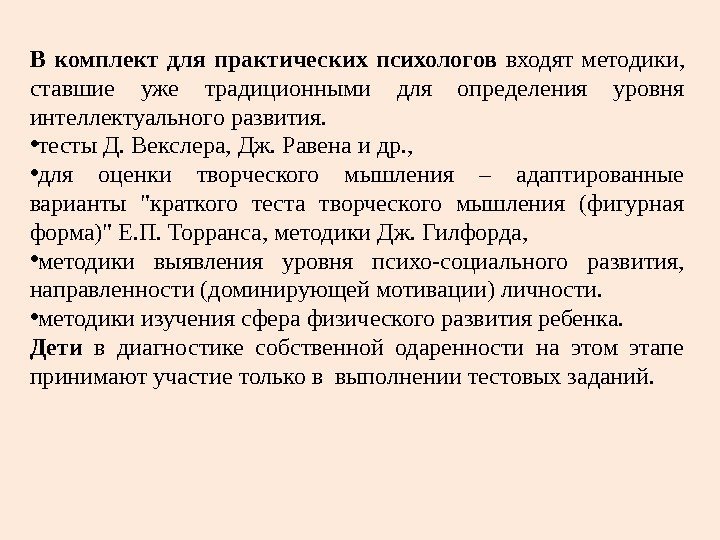 В комплект для практических психологов входят методики, ставшие уже традиционными для определения уровня интеллектуального развития.

•тесты Д. Векслера, Дж. Равена и др.,

•для оценки творческого мышления – адаптированные варианты "краткого теста творческого мышления (фигурная форма)" Е.П. Торранса, методики Дж. Гилфорда,

•методики выявления уровня психо-социального развития, направленности (доминирующей мотивации) личности.

•методики изучения сфера физического развития ребенка.

Дети в диагностике собственной одаренности на этом этапе принимают участие только в выполнении тестовых заданий.